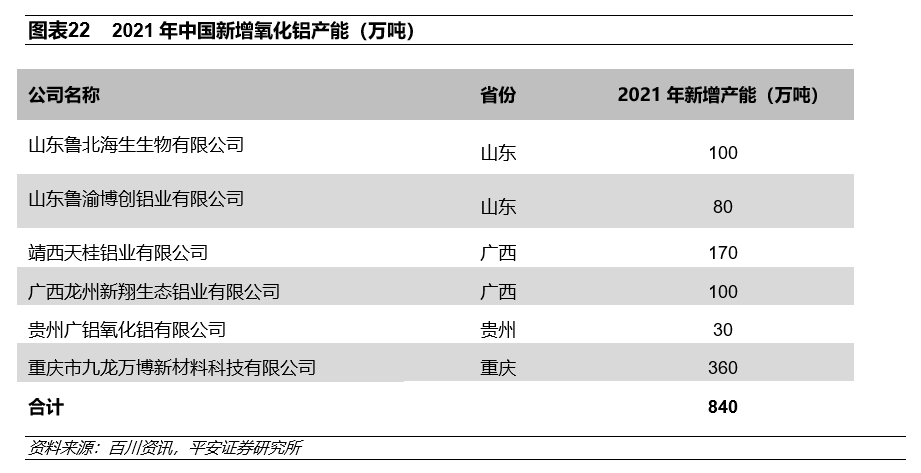 图表22 2021年中国新增氧化铝产能（万吨）

| 公司名称 | 省份 | 2021年新增产能（万吨） |
|---|---|---|
| 山东鲁北海生生物有限公司 | 山东 | 100 |
| 山东鲁渝博创铝业有限公司 | 山东 | 80 |
| 靖西天桂铝业有限公司 | 广西 | 170 |
| 广西龙州新翔生态铝业有限公司 | 广西 | 100 |
| 贵州广铝氧化铝有限公司 | 贵州 | 30 |
| 重庆市九龙万博新材料科技有限公司 | 重庆 | 360 |
| 合计 | | 840 |

资料来源：百川资讯，平安证券研究所